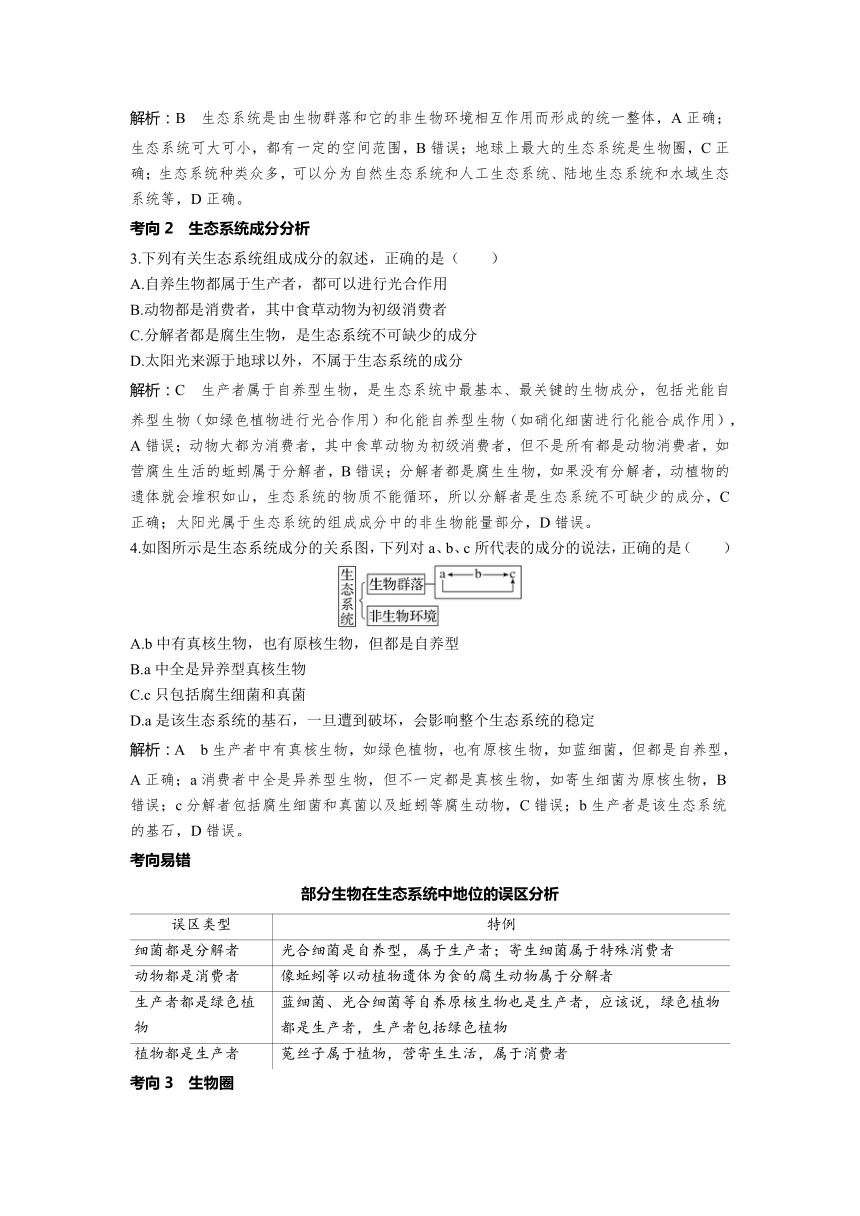 解析：B　生态系统是由生物群落和它的非生物环境相互作用而形成的统一整体，A 正确；生态系统可大可小，都有一定的空间范围，B 错误；地球上最大的生态系统是生物圈，C 正确；生态系统种类众多，可以分为自然生态系统和人工生态系统、陆地生态系统和水域生态系统等，D 正确。

考向 2　生态系统成分分析

3.下列有关生态系统组成成分的叙述，正确的是（　　）
A.自养生物都属于生产者，都可以进行光合作用
B.动物都是消费者，其中食草动物为初级消费者
C.分解者都是腐生生物，是生态系统不可缺少的成分
D.太阳光来源于地球以外，不属于生态系统的成分

解析：C　生产者属于自养型生物，是生态系统中最基本、最关键的生物成分，包括光能自养型生物（如绿色植物进行光合作用）和化能自养型生物（如硝化细菌进行化能合成作用），A 错误；动物大都为消费者，其中食草动物为初级消费者，但不是所有都是动物消费者，如营腐生生活的蚯蚓属于分解者，B 错误；分解者都是腐生生物，如果没有分解者，动植物的遗体就会堆积如山，生态系统的物质不能循环，所以分解者是生态系统不可缺少的成分，C 正确；太阳光属于生态系统的组成成分中的非生物能量部分，D 错误。

4.如图所示是生态系统成分的关系图，下列对 a、b、c 所代表的成分的说法，正确的是（　　）

生态系统 生物群落 a b c 非生物环境

A.b 中有真核生物，也有原核生物，但都是自养型
B.a 中全是异养型真核生物
C.c 只包括腐生细菌和真菌
D.a 是该生态系统的基石，一旦遭到破坏，会影响整个生态系统的稳定

解析：A　b 生产者中有真核生物，如绿色植物，也有原核生物，如蓝细菌，但都是自养型，A 正确；a 消费者中全是异养型生物，但不一定都是真核生物，如寄生细菌为原核生物，B 错误；c 分解者包括腐生细菌和真菌以及蚯蚓等腐生动物，C 错误；b 生产者是该生态系统的基石，D 错误。

考向易错

部分生物在生态系统中地位的误区分析

| 误区类型 | 特例 |
|---|---|
| 细菌都是分解者 | 光合细菌是自养型，属于生产者；寄生细菌属于特殊消费者 |
| 动物都是消费者 | 像蚯蚓等以动植物遗体为食的腐生动物属于分解者 |
| 生产者都是绿色植物 | 蓝细菌、光合细菌等自养原核生物也是生产者，应该说，绿色植物都是生产者，生产者包括绿色植物 |
| 植物都是生产者 | 菟丝子属于植物，营寄生生活，属于消费者 |

考向 3　生物圈